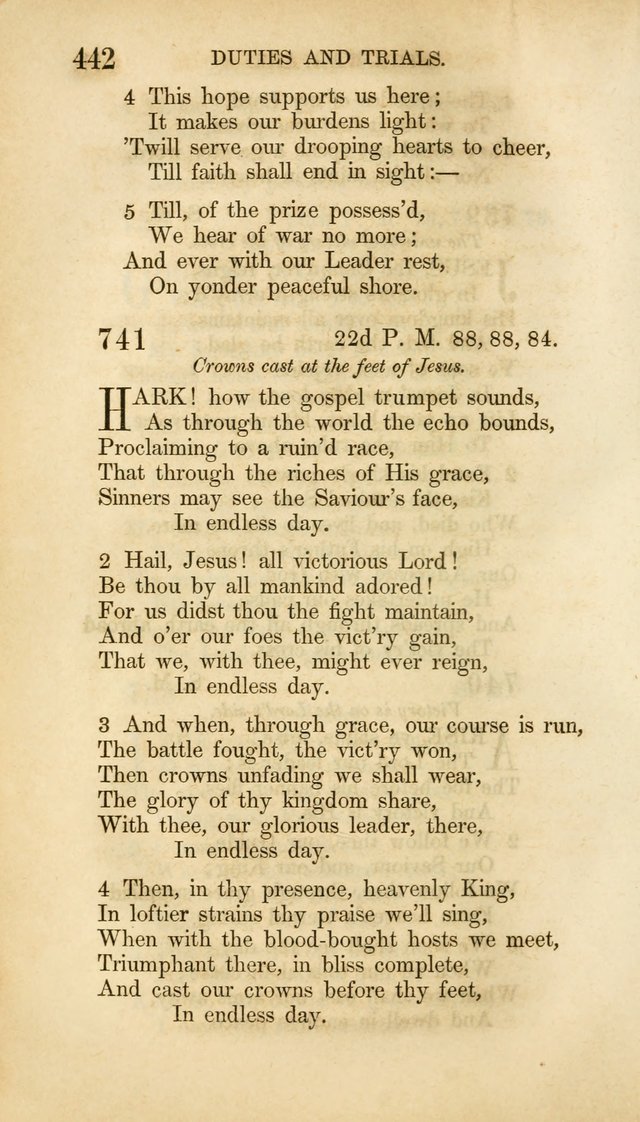 442 DUTIES AND TRIALS.

4 This hope supports us here;
It makes our burdens light:
'Twill serve our drooping hearts to cheer,
Till faith shall end in sight:—

5 Till, of the prize possess'd,
We hear of war no more;
And ever with our Leader rest,
On yonder peaceful shore.

741 22d P. M. 88, 88, 84.

Crowns cast at the feet of Jesus.

HARK! how the gospel trumpet sounds,
As through the world the echo bounds,
Proclaiming to a ruin'd race,
That through the riches of His grace,
Sinners may see the Saviour's face,
In endless day.

2 Hail, Jesus! all victorious Lord!
Be thou by all mankind adored!
For us didst thou the fight maintain,
And o'er our foes the vict'ry gain,
That we, with thee, might ever reign,
In endless day.

3 And when, through grace, our course is run,
The battle fought, the vict'ry won,
Then crowns unfading we shall wear,
The glory of thy kingdom share,
With thee, our glorious leader, there,
In endless day.

4 Then, in thy presence, heavenly King,
In loftier strains thy praise we'll sing,
When with the blood-bought hosts we meet,
Triumphant there, in bliss complete,
And cast our crowns before thy feet,
In endless day.